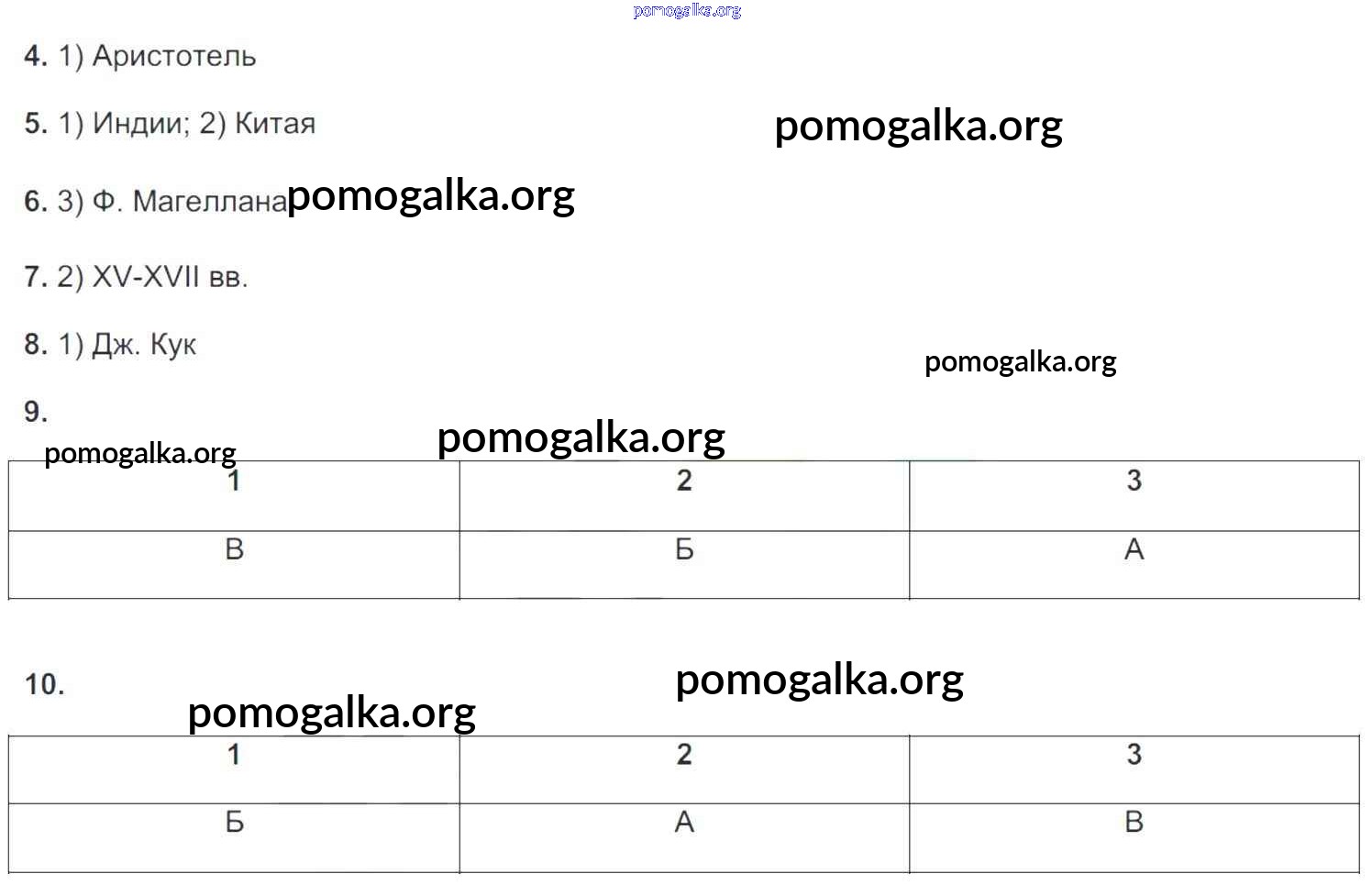 4. 1) Аристотель

5. 1) Индии; 2) Китая

6. 3) Ф. Магеллана

7. 2) XV-XVII вв.

8. 1) Дж. Кук

9.

| 1 | 2 | 3 |
|---|---|---|
| В | Б | А |

10.

| 1 | 2 | 3 |
|---|---|---|
| Б | А | В |

pomogalka.org